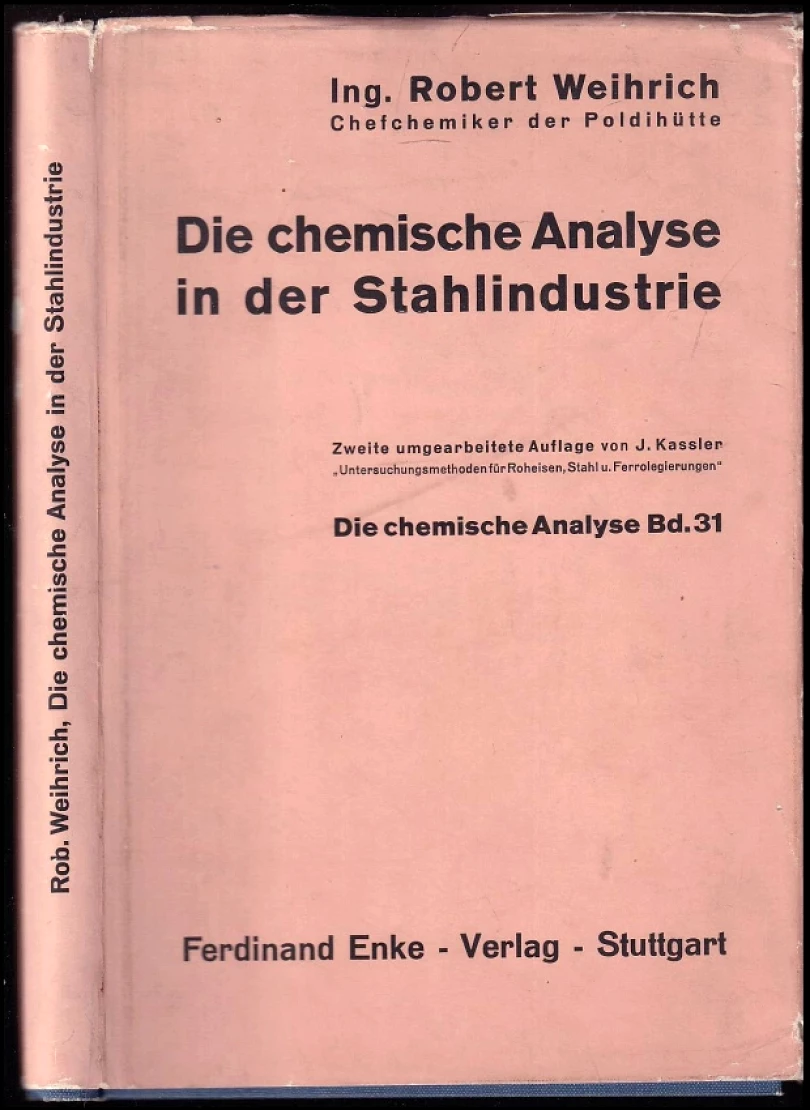 Rob. Weihrich, Die chemische Analyse in der Stahlindustrie

Ing. Robert Weihrich
Chefchemiker der Poldihütte

Die chemische Analyse in der Stahlindustrie

Zweite umgearbeitete Auflage von J. Kassler
„Untersuchungsmethoden für Roheisen, Stahl u. Ferrolegierungen"

Die chemische Analyse Bd. 31

Ferdinand Enke - Verlag - Stuttgart